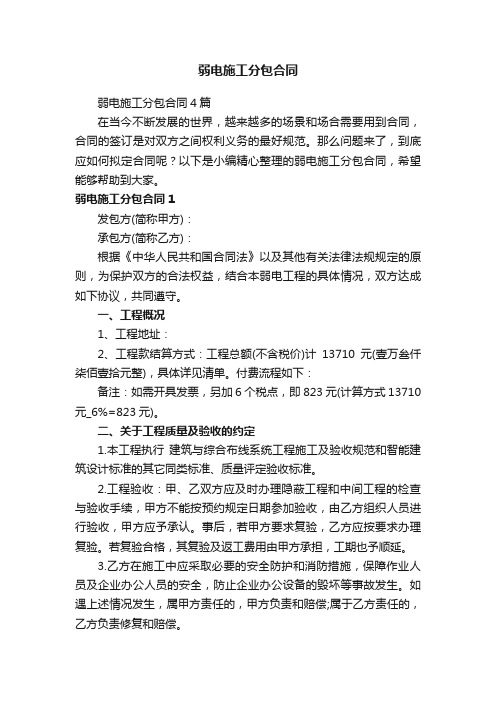 弱电施工分包合同

弱电施工分包合同4篇

在当今不断发展的世界，越来越多的场景和场合需要用到合同，合同的签订是对双方之间权利义务的最好规范。那么问题来了，到底应如何拟定合同呢？以下是小编精心整理的弱电施工分包合同，希望能够帮助到大家。

弱电施工分包合同1

发包方(简称甲方)：

承包方(简称乙方)：

根据《中华人民共和国合同法》以及其他有关法律法规规定的原则，为保护双方的合法权益，结合本弱电工程的具体情况，双方达成如下协议，共同遵守。

一、工程概况

1、工程地址：

2、工程款结算方式：工程总额(不含税价)计 13710 元(壹万叁仟柒佰壹拾元整)，具体详见清单。付费流程如下：

备注：如需开具发票，另加6个税点，即823元(计算方式13710元_6%=823元)。

二、关于工程质量及验收的约定

1.本工程执行 建筑与综合布线系统工程施工及验收规范和智能建筑设计标准的其它同类标准、质量评定验收标准。

2.工程验收：甲、乙双方应及时办理隐蔽工程和中间工程的检查与验收手续，甲方不能按预约规定日期参加验收，由乙方组织人员进行验收，甲方应予承认。事后，若甲方要求复验，乙方应按要求办理复验。若复验合格，其复验及返工费用由甲方承担，工期也予顺延。

3.乙方在施工中应采取必要的安全防护和消防措施，保障作业人员及企业办公人员的安全，防止企业办公设备的毁坏等事故发生。如遇上述情况发生，属甲方责任的，甲方负责和赔偿;属于乙方责任的，乙方负责修复和赔偿。